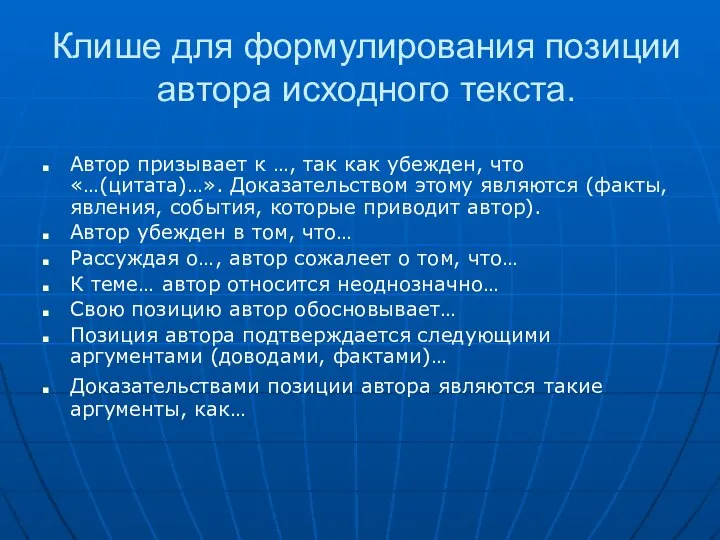 Клише для формулирования позиции автора исходного текста.

- Автор призывает к …, так как убежден, что «…(цитата)…». Доказательством этому являются (факты, явления, события, которые приводит автор).
- Автор убежден в том, что…
- Рассуждая о…, автор сожалеет о том, что…
- К теме… автор относится неоднозначно…
- Свою позицию автор обосновывает…
- Позиция автора подтверждается следующими аргументами (доводами, фактами)…
- Доказательствами позиции автора являются такие аргументы, как…